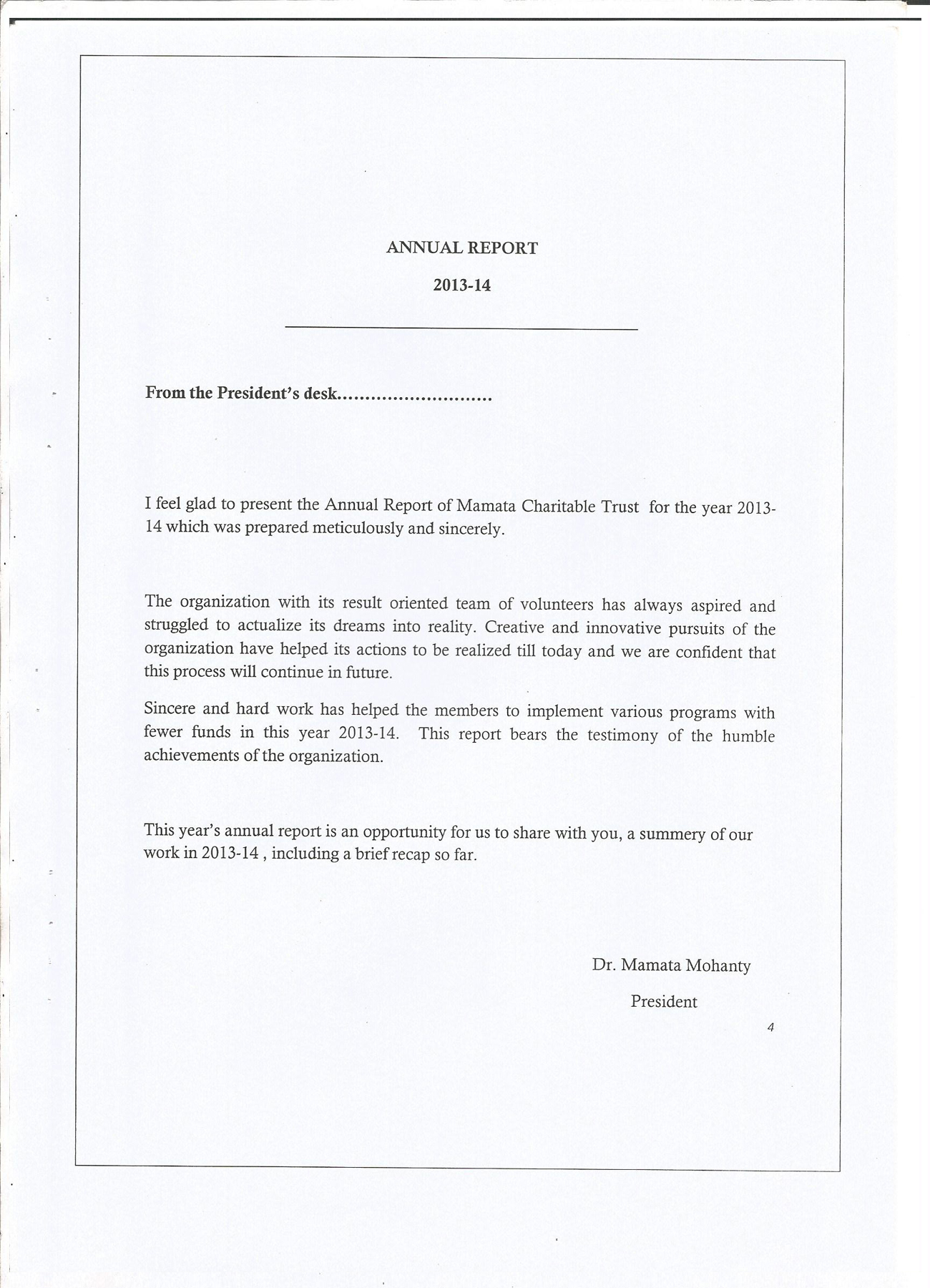 ANNUAL REPORT

2013-14

From the President's desk...........................

I feel glad to present the Annual Report of Mamata Charitable Trust for the year 2013-14 which was prepared meticulously and sincerely.

The organization with its result oriented team of volunteers has always aspired and struggled to actualize its dreams into reality. Creative and innovative pursuits of the organization have helped its actions to be realized till today and we are confident that this process will continue in future.

Sincere and hard work has helped the members to implement various programs with fewer funds in this year 2013-14. This report bears the testimony of the humble achievements of the organization.

This year's annual report is an opportunity for us to share with you, a summery of our work in 2013-14 , including a brief recap so far.

Dr. Mamata Mohanty

President

4